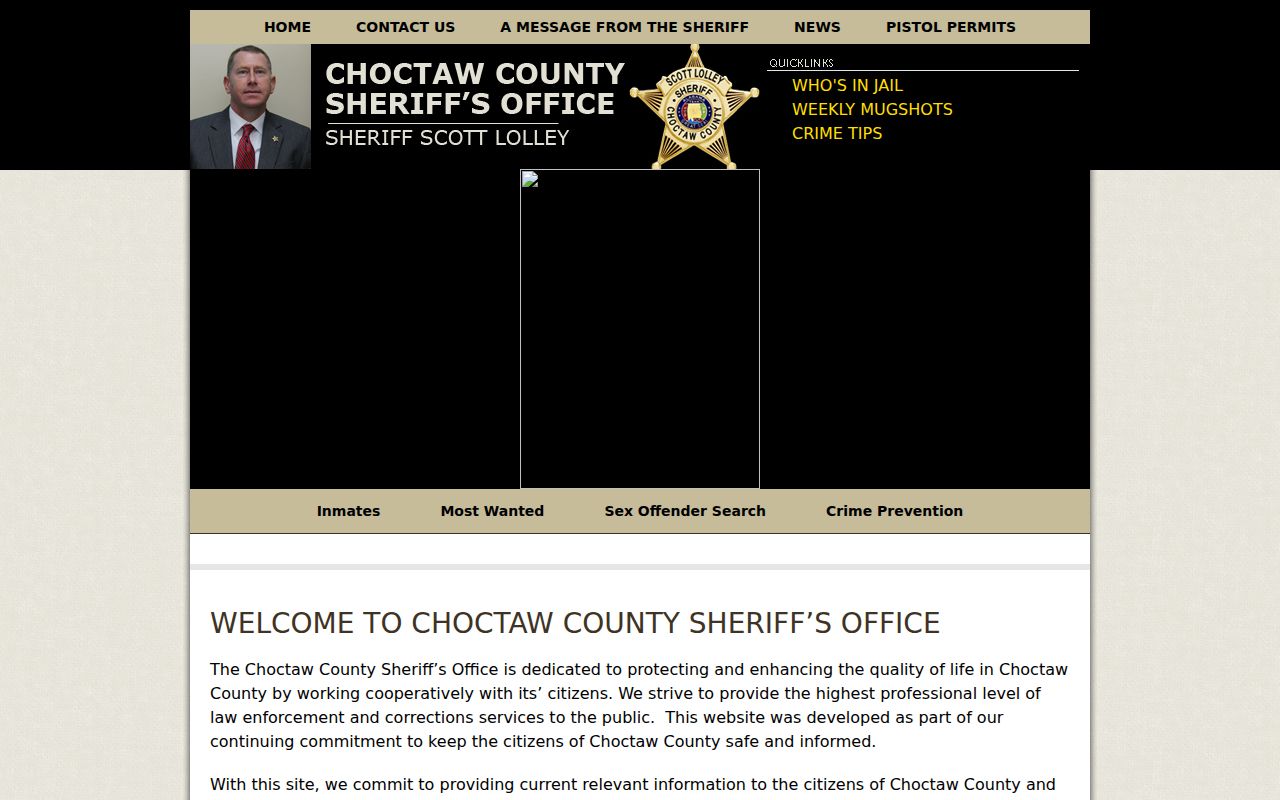 HOME CONTACT US A MESSAGE FROM THE SHERIFF NEWS PISTOL PERMITS

CHOCTAW COUNTY SHERIFF'S OFFICE
SHERIFF SCOTT LOLLEY

SCOTT LOLLEY
SHERIFF
CHOCTAW COUNTY

QUICKLINKS
WHO'S IN JAIL
WEEKLY MUGSHOTS
CRIME TIPS

Inmates Most Wanted Sex Offender Search Crime Prevention

WELCOME TO CHOCTAW COUNTY SHERIFF'S OFFICE

The Choctaw County Sheriff's Office is dedicated to protecting and enhancing the quality of life in Choctaw County by working cooperatively with its' citizens. We strive to provide the highest professional level of law enforcement and corrections services to the public. This website was developed as part of our continuing commitment to keep the citizens of Choctaw County safe and informed.

With this site, we commit to providing current relevant information to the citizens of Choctaw County and